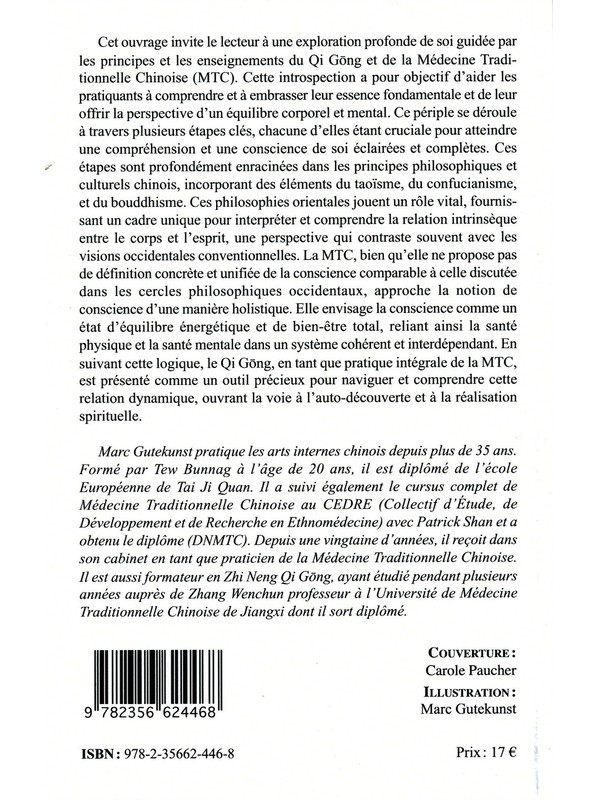 Cet ouvrage invite le lecteur à une exploration profonde de soi guidée par les principes et les enseignements du Qi Gōng et de la Médecine Traditionnelle Chinoise (MTC). Cette introspection a pour objectif d'aider les pratiquants à comprendre et à embrasser leur essence fondamentale et de leur offrir la perspective d'un équilibre corporel et mental. Ce périple se déroule à travers plusieurs étapes clés, chacune d'elles étant cruciale pour atteindre une compréhension et une conscience de soi éclairées et complètes. Ces étapes sont profondément enracinées dans les principes philosophiques et culturels chinois, incorporant des éléments du taoïsme, du confucianisme, et du bouddhisme. Ces philosophies orientales jouent un rôle vital, fournissant un cadre unique pour interpréter et comprendre la relation intrinsèque entre le corps et l'esprit, une perspective qui contraste souvent avec les visions occidentales conventionnelles. La MTC, bien qu'elle ne propose pas de définition concrète et unifiée de la conscience comparable à celle discutée dans les cercles philosophiques occidentaux, approche la notion de conscience d'une manière holistique. Elle envisage la conscience comme un état d'équilibre énergétique et de bien-être total, reliant ainsi la santé physique et la santé mentale dans un système cohérent et interdépendant. En suivant cette logique, le Qi Gōng, en tant que pratique intégrale de la MTC, est présenté comme un outil précieux pour naviguer et comprendre cette relation dynamique, ouvrant la voie à l'auto-découverte et à la réalisation spirituelle.

Marc Gutekunst pratique les arts internes chinois depuis plus de 35 ans. Formé par Tew Bunnag à l'âge de 20 ans, il est diplômé de l'école Européenne de Tai Ji Quan. Il a suivi également le cursus complet de Médecine Traditionnelle Chinoise au CEDRE (Collectif d'Étude, de Développement et de Recherche en Ethnomédecine) avec Patrick Shan et a obtenu le diplôme (DNMTC). Depuis une vingtaine d'années, il reçoit dans son cabinet en tant que praticien de la Médecine Traditionnelle Chinoise. Il est aussi formateur en Zhi Neng Qi Gōng, ayant étudié pendant plusieurs années auprès de Zhang Wenchun professeur à l'Université de Médecine Traditionnelle Chinoise de Jiangxi dont il sort diplômé.

9 782356 624468

COUVERTURE :
Carole Paucher
ILLUSTRATION :
Marc Gutekunst

ISBN : 978-2-35662-446-8

Prix : 17 €